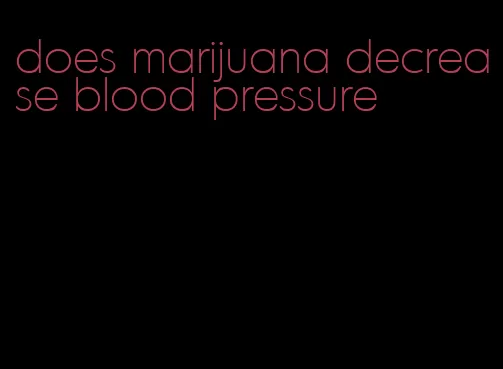 does marijuana decrease blood pressure